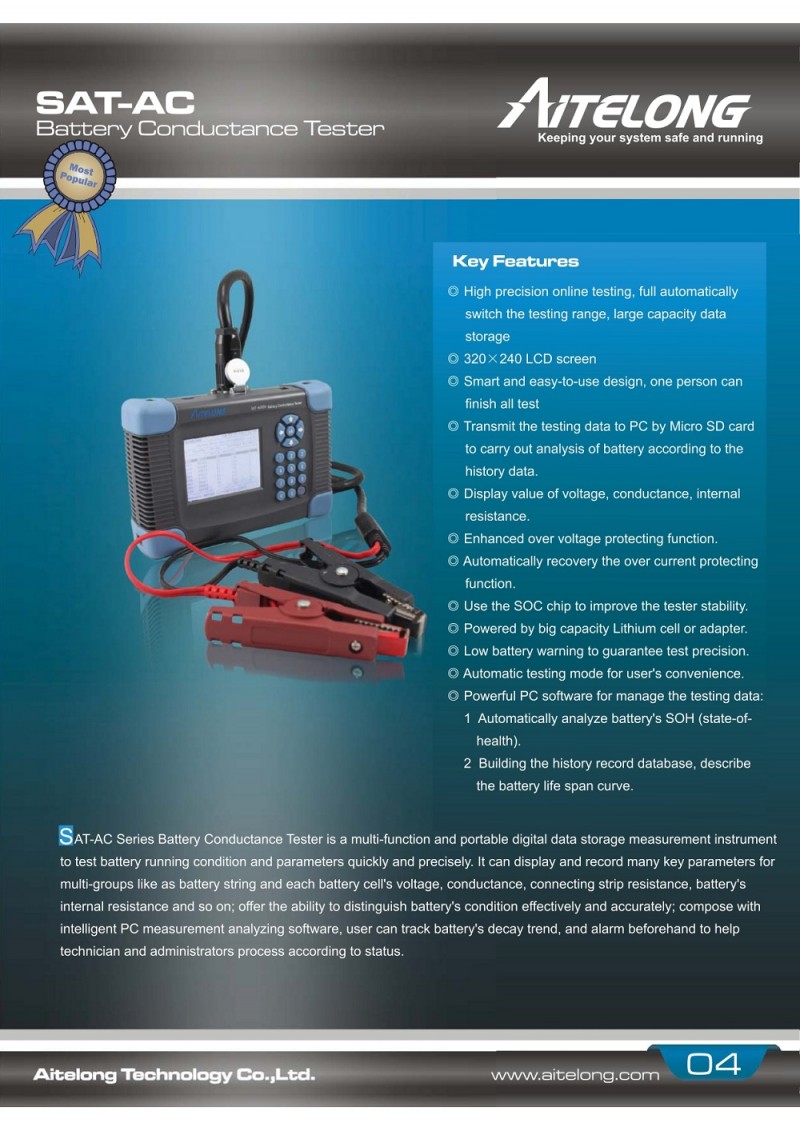 SAT-AC
Battery Conductance Tester

AITELONG
Keeping your system safe and running

Most Popular

Key Features
◎ High precision online testing, full automatically switch the testing range, large capacity data storage
◎ 320×240 LCD screen
◎ Smart and easy-to-use design, one person can finish all test
◎ Transmit the testing data to PC by Micro SD card to carry out analysis of battery according to the history data.
◎ Display value of voltage, conductance, internal resistance.
◎ Enhanced over voltage protecting function.
◎ Automatically recovery the over current protecting function.
◎ Use the SOC chip to improve the tester stability.
◎ Powered by big capacity Lithium cell or adapter.
◎ Low battery warning to guarantee test precision.
◎ Automatic testing mode for user's convenience.
◎ Powerful PC software for manage the testing data:
1 Automatically analyze battery's SOH (state-of-health).
2 Building the history record database, describe the battery life span curve.

SAT-AC Series Battery Conductance Tester is a multi-function and portable digital data storage measurement instrument to test battery running condition and parameters quickly and precisely. It can display and record many key parameters for multi-groups like as battery string and each battery cell's voltage, conductance, connecting strip resistance, battery's internal resistance and so on; offer the ability to distinguish battery's condition effectively and accurately; compose with intelligent PC measurement analyzing software, user can track battery's decay trend, and alarm beforehand to help technician and administrators process according to status.

Aitelong Technology Co.,Ltd.
www.aitelong.com
04